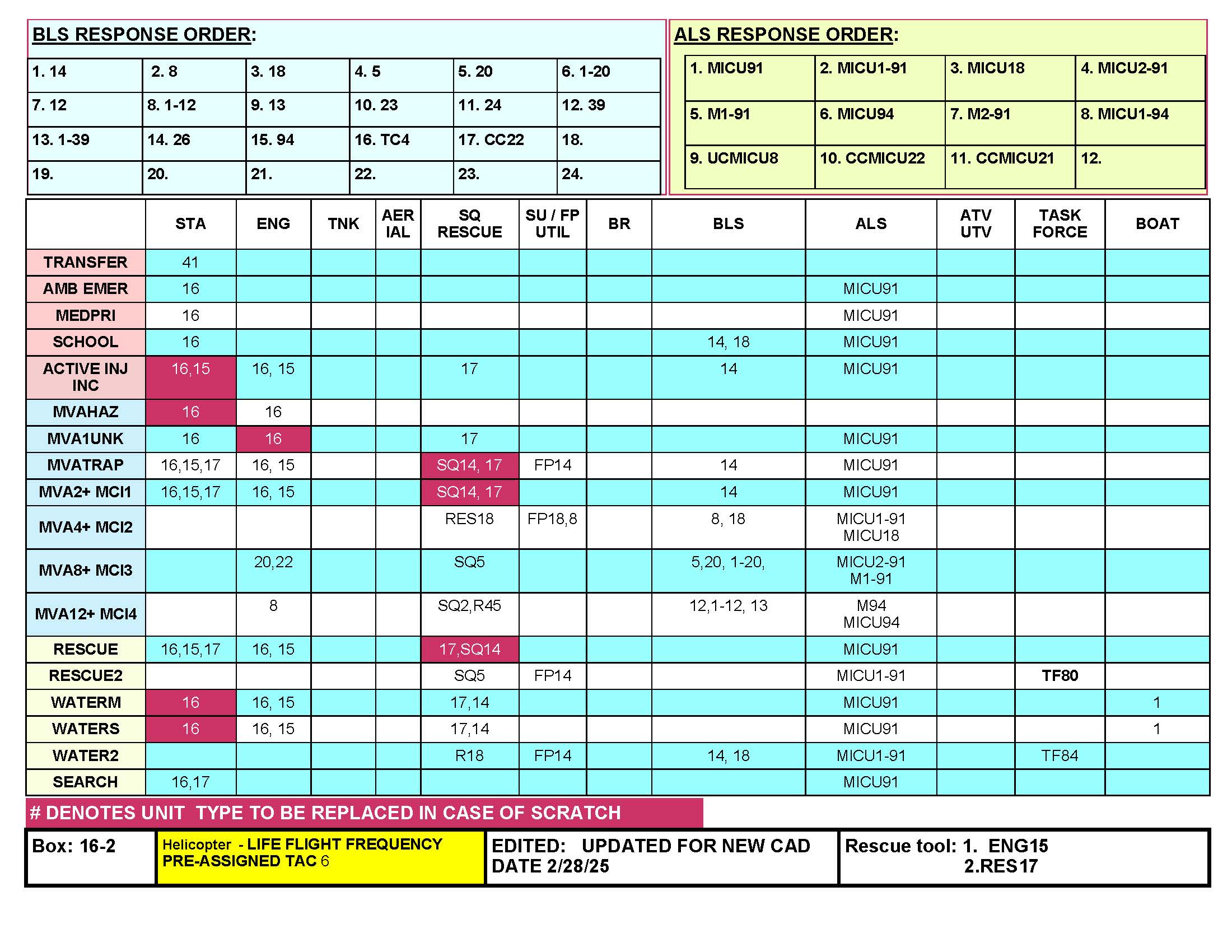 BLS RESPONSE ORDER:

| 1. 14 | 2. 8 | 3. 18 | 4. 5 | 5. 20 | 6. 1-20 |
|---|---|---|---|---|---|
| 7. 12 | 8. 1-12 | 9. 13 | 10. 23 | 11. 24 | 12. 39 |
| 13. 1-39 | 14. 26 | 15. 94 | 16. TC4 | 17. CC22 | 18. |
| 19. | 20. | 21. | 22. | 23. | 24. |

ALS RESPONSE ORDER:

| 1. MICU91 | 2. MICU1-91 | 3. MICU18 | 4. MICU2-91 |
|---|---|---|---|
| 5. M1-91 | 6. MICU94 | 7. M2-91 | 8. MICU1-94 |
| 9. UCMICU8 | 10. CCMICU22 | 11. CCMICU21 | 12. |

| | STA | ENG | TNK | AER IAL | SQ RESCUE | SU / FP UTIL | BR | BLS | ALS | ATV UTV | TASK FORCE | BOAT |
|---|---|---|---|---|---|---|---|---|---|---|---|---|
| TRANSFER | 41 | | | | | | | | | | | |
| AMB EMER | 16 | | | | | | | | MICU91 | | | |
| MEDPRI | 16 | | | | | | | | MICU91 | | | |
| SCHOOL | 16 | | | | | | | 14, 18 | MICU91 | | | |
| ACTIVE INJ INC | 16,15 | 16, 15 | | | 17 | | | 14 | MICU91 | | | |
| MVAHAZ | 16 | 16 | | | | | | | | | | |
| MVA1UNK | 16 | 16 | | | 17 | | | | MICU91 | | | |
| MVATRAP | 16,15,17 | 16, 15 | | | SQ14, 17 | FP14 | | 14 | MICU91 | | | |
| MVA2+ MCI1 | 16,15,17 | 16, 15 | | | SQ14, 17 | | | 14 | MICU91 | | | |
| MVA4+ MCI2 | | | | | RES18 | FP18,8 | | 8, 18 | MICU1-91 MICU18 | | | |
| MVA8+ MCI3 | | 20,22 | | | SQ5 | | | 5,20, 1-20, | MICU2-91 M1-91 | | | |
| MVA12+ MCI4 | | 8 | | | SQ2,R45 | | | 12,1-12, 13 | M94 MICU94 | | | |
| RESCUE | 16,15,17 | 16, 15 | | | 17,SQ14 | | | | MICU91 | | | |
| RESCUE2 | | | | | SQ5 | FP14 | | | MICU1-91 | | TF80 | |
| WATERM | 16 | 16, 15 | | | 17,14 | | | | MICU91 | | | 1 |
| WATERS | 16 | 16, 15 | | | 17,14 | | | | MICU91 | | | 1 |
| WATER2 | | | | | R18 | FP14 | | 14, 18 | MICU1-91 | | TF84 | |
| SEARCH | 16,17 | | | | | | | | MICU91 | | | |

# DENOTES UNIT TYPE TO BE REPLACED IN CASE OF SCRATCH

Box: 16-2

Helicopter - LIFE FLIGHT FREQUENCY
PRE-ASSIGNED TAC 6

EDITED: UPDATED FOR NEW CAD
DATE 2/28/25

Rescue tool: 1. ENG15
2.RES17